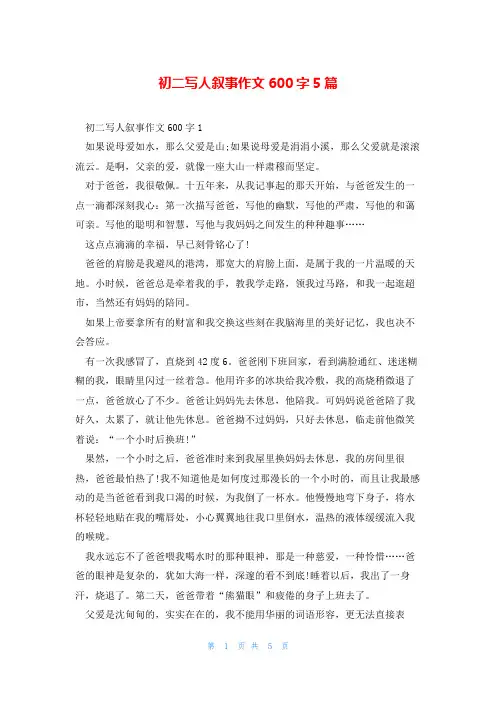 初二写人叙事作文 600 字 5 篇

初二写人叙事作文 600 字 1

如果说母爱如水，那么父爱是山;如果说母爱是涓涓小溪，那么父爱就是滚滚流云。是啊，父亲的爱，就像一座大山一样肃穆而坚定。

对于爸爸，我很敬佩。十五年来，从我记事起的那天开始，与爸爸发生的一点一滴都深刻我心：第一次描写爸爸，写他的幽默，写他的严肃，写他的和蔼可亲。写他的聪明和智慧，写他与我妈妈之间发生的种种趣事……

这点点滴滴的幸福，早已刻骨铭心了!

爸爸的肩膀是我避风的港湾，那宽大的肩膀上面，是属于我的一片温暖的天地。小时候，爸爸总是牵着我的手，教我学走路，领我过马路，和我一起逛超市，当然还有妈妈的陪同。

如果上帝要拿所有的财富和我交换这些刻在我脑海里的美好记忆，我也决不会答应。

有一次我感冒了，直烧到 42 度 6。爸爸刚下班回家，看到满脸通红、迷迷糊糊的我，眼睛里闪过一丝着急。他用许多的冰块给我冷敷，我的高烧稍微退了一点，爸爸放心了不少。爸爸让妈妈先去休息，他陪我。可妈妈说爸爸陪了我好久，太累了，就让他先休息。爸爸拗不过妈妈，只好去休息，临走前他微笑着说：“一个小时后换班!”

果然，一个小时之后，爸爸准时来到我屋里换妈妈去休息，我的房间里很热，爸爸最怕热了!我不知道他是如何度过那漫长的一个小时的，而且让我最感动的是当爸爸看到我口渴的时候，为我倒了一杯水。他慢慢地弯下身子，将水杯轻轻地贴在我的嘴唇处，小心翼翼地往我口里倒水，温热的液体缓缓流入我的喉咙。

我永远忘不了爸爸喂我喝水时的那种眼神，那是一种慈爱，一种怜惜……爸爸的眼神是复杂的，犹如大海一样，深邃的看不到底!睡着以后，我出了一身汗，烧退了。第二天，爸爸带着“熊猫眼”和疲倦的身子上班去了。

父爱是沈甸甸的，实实在在的，我不能用华丽的词语形容，更无法直接表

第 1 页 共 5 页